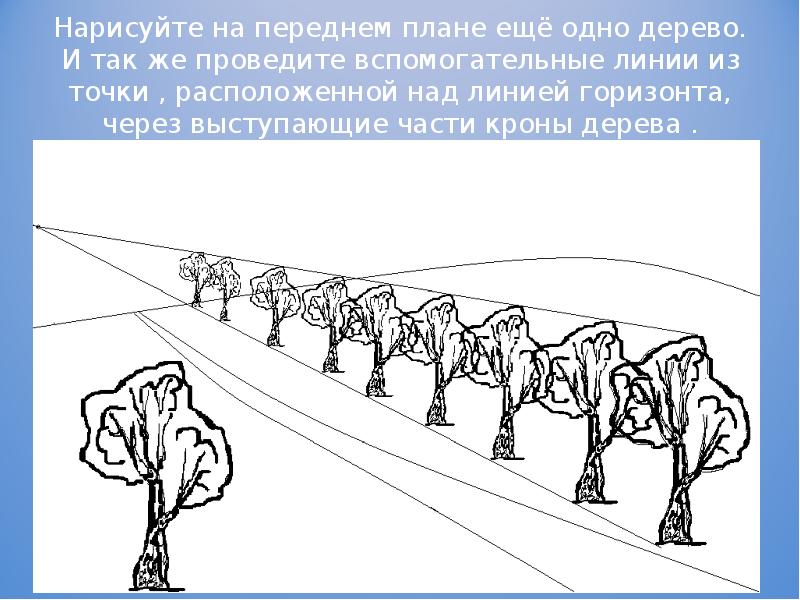 Нарисуйте на переднем плане ещё одно дерево. И так же проведите вспомогательные линии из точки , расположенной над линией горизонта, через выступающие части кроны дерева .